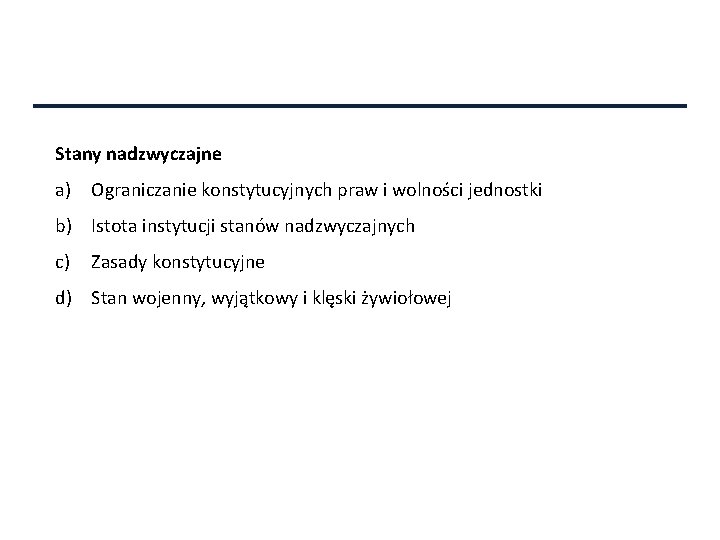 Stany nadzwyczajne

a) Ograniczanie konstytucyjnych praw i wolności jednostki

b) Istota instytucji stanów nadzwyczajnych

c) Zasady konstytucyjne

d) Stan wojenny, wyjątkowy i klęski żywiołowej